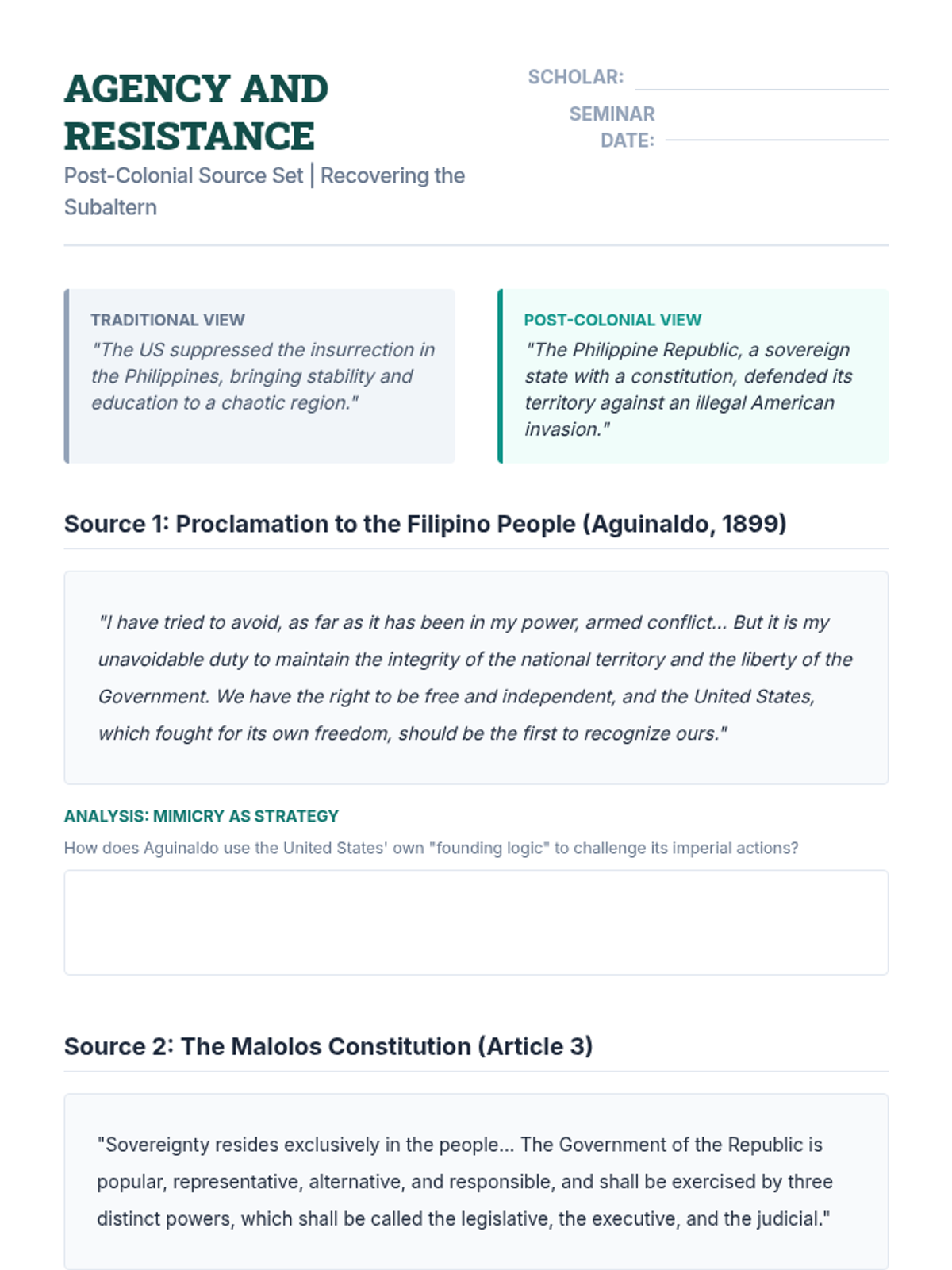 AGENCY AND RESISTANCE

Post-Colonial Source Set | Recovering the Subaltern

SCHOLAR:

SEMINAR DATE:

TRADITIONAL VIEW

"The US suppressed the insurrection in the Philippines, bringing stability and education to a chaotic region."

POST-COLONIAL VIEW

"The Philippine Republic, a sovereign state with a constitution, defended its territory against an illegal American invasion."

Source 1: Proclamation to the Filipino People (Aguinaldo, 1899)

"I have tried to avoid, as far as it has been in my power, armed conflict... But it is my unavoidable duty to maintain the integrity of the national territory and the liberty of the Government. We have the right to be free and independent, and the United States, which fought for its own freedom, should be the first to recognize ours."

ANALYSIS: MIMICRY AS STRATEGY

How does Aguinaldo use the United States' own "founding logic" to challenge its imperial actions?

Source 2: The Malolos Constitution (Article 3)

"Sovereignty resides exclusively in the people... The Government of the Republic is popular, representative, alternative, and responsible, and shall be exercised by three distinct powers, which shall be called the legislative, the executive, and the judicial."